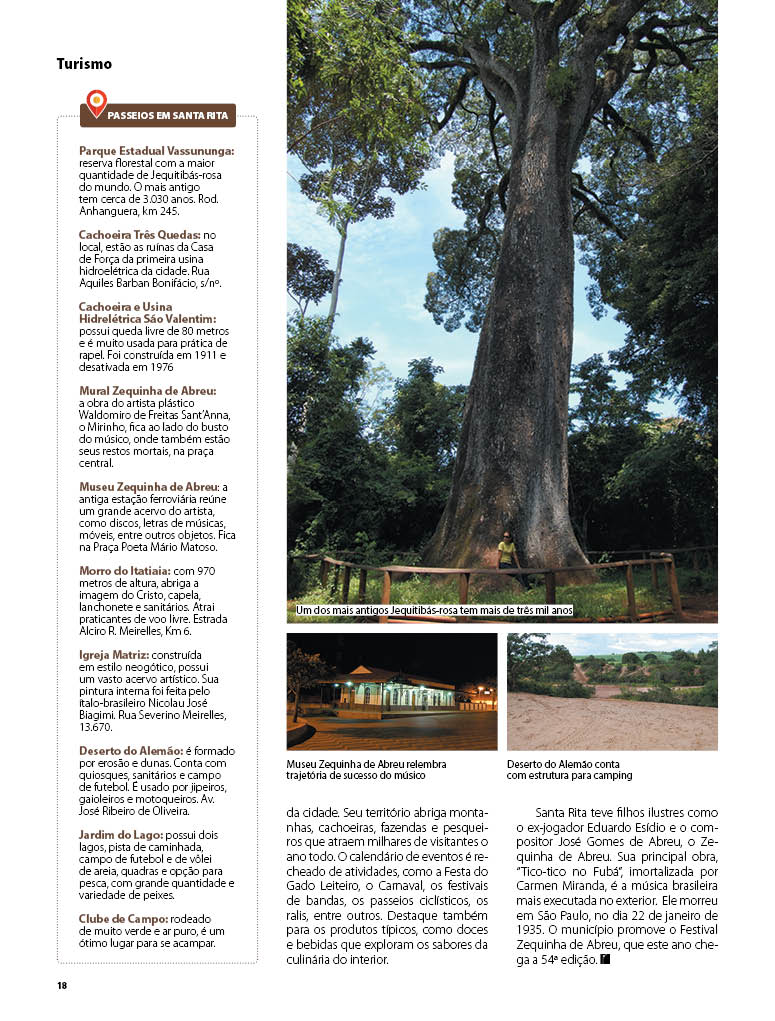 Turismo

PASSEIOS EM SANTA RITA

Parque Estadual Vassununga: reserva florestal com a maior quantidade de Jequitibás-rosa do mundo. O mais antigo tem cerca de 3.030 anos. Rod. Anhanguera, km 245.

Cachoeira Três Quedas: no local, estão as ruínas da Casa de Força da primeira usina hidroelétrica da cidade. Rua Aquiles Barban Bonifácio, s/nº.

Cachoeira e Usina Hidrelétrica São Valentim: possui queda livre de 80 metros e é muito usada para prática de rapel. Foi construída em 1911 e desativada em 1976

Mural Zequinha de Abreu: a obra do artista plástico Waldomiro de Freitas Sant'Anna, o Mirinho, fica ao lado do busto do músico, onde também estão seus restos mortais, na praça central.

Museu Zequinha de Abreu: a antiga estação ferroviária reúne um grande acervo do artista, como discos, letras de músicas, móveis, entre outros objetos. Fica na Praça Poeta Mário Matoso.

Morro do Itatiaia: com 970 metros de altura, abriga a imagem do Cristo, capela, lanchonete e sanitários. Atrai praticantes de voo livre. Estrada Alciro R. Meirelles, Km 6.

Igreja Matriz: construída em estilo neogótico, possui um vasto acervo artístico. Sua pintura interna foi feita pelo ítalo-brasileiro Nicolau José Biagimi. Rua Severino Meirelles, 13.670.

Deserto do Alemão: é formado por erosão e dunas. Conta com quiosques, sanitários e campo de futebol. É usado por jipeiros, gaioleiros e motoqueiros. Av. José Ribeiro de Oliveira.

Jardim do Lago: possui dois lagos, pista de caminhada, campo de futebol e de vôlei de areia, quadras e opção para pesca, com grande quantidade e variedade de peixes.

Clube de Campo: rodeado de muito verde e ar puro, é um ótimo lugar para se acampar.

Um dos mais antigos Jequitibás-rosa tem mais de três mil anos

Museu Zequinha de Abreu relembra trajetória de sucesso do músico

Deserto do Alemão conta com estrutura para camping

da cidade. Seu território abriga montanhas, cachoeiras, fazendas e pesqueiros que atraem milhares de visitantes o ano todo. O calendário de eventos é recheado de atividades, como a Festa do Gado Leiteiro, o Carnaval, os festivais de bandas, os passeios ciclísticos, os ralis, entre outros. Destaque também para os produtos típicos, como doces e bebidas que exploram os sabores da culinária do interior.

Santa Rita teve filhos ilustres como o ex-jogador Eduardo Esídio e o compositor José Gomes de Abreu, o Zequinha de Abreu. Sua principal obra, "Tico-tico no Fubá", imortalizada por Carmen Miranda, é a música brasileira mais executada no exterior. Ele morreu em São Paulo, no dia 22 de janeiro de 1935. O município promove o Festival Zequinha de Abreu, que este ano chega a 54ª edição.

18